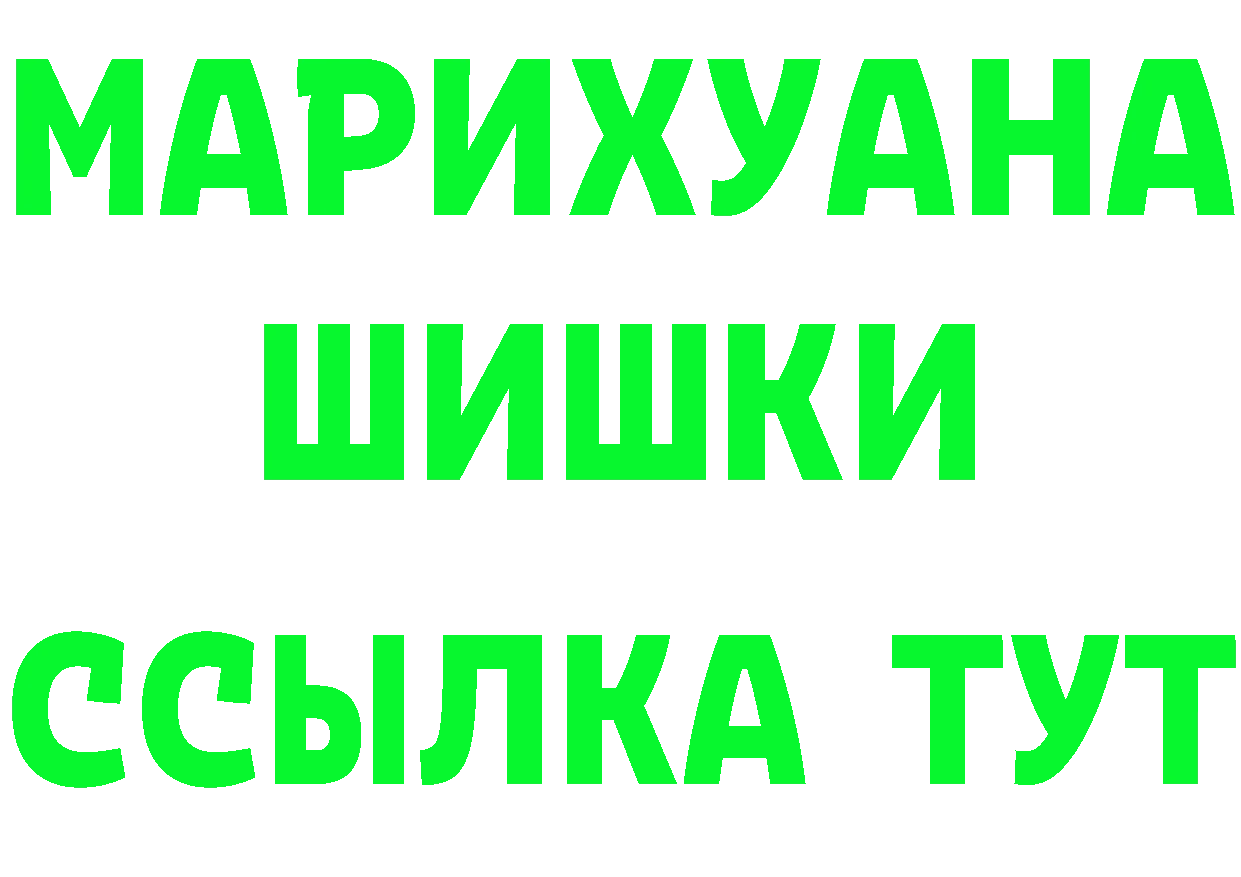 МАРИХУАНА
ШИШКИ
ССЫЛКА ТУТ